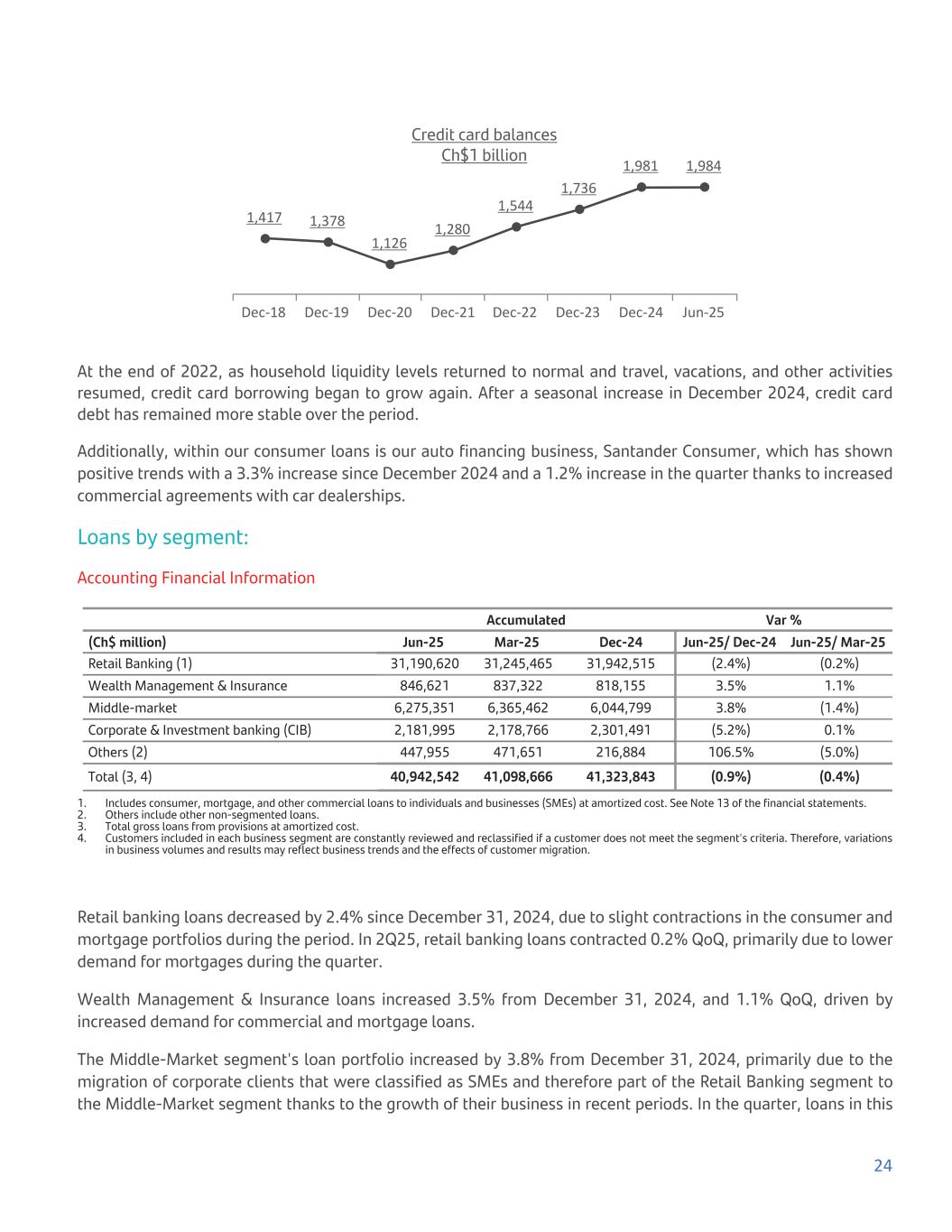 Credit card balances
Ch$1 billion

1,417 1,378 1,126 1,280 1,544 1,736 1,981 1,984

Dec-18 Dec-19 Dec-20 Dec-21 Dec-22 Dec-23 Dec-24 Jun-25

At the end of 2022, as household liquidity levels returned to normal and travel, vacations, and other activities resumed, credit card borrowing began to grow again. After a seasonal increase in December 2024, credit card debt has remained more stable over the period.

Additionally, within our consumer loans is our auto financing business, Santander Consumer, which has shown positive trends with a 3.3% increase since December 2024 and a 1.2% increase in the quarter thanks to increased commercial agreements with car dealerships.

Loans by segment:

Accounting Financial Information

| | Accumulated | | | Var % | |
|---|---|---|---|---|---|
| (Ch$ million) | Jun-25 | Mar-25 | Dec-24 | Jun-25/ Dec-24 | Jun-25/ Mar-25 |
| Retail Banking (1) | 31,190,620 | 31,245,465 | 31,942,515 | (2.4%) | (0.2%) |
| Wealth Management & Insurance | 846,621 | 837,322 | 818,155 | 3.5% | 1.1% |
| Middle-market | 6,275,351 | 6,365,462 | 6,044,799 | 3.8% | (1.4%) |
| Corporate & Investment banking (CIB) | 2,181,995 | 2,178,766 | 2,301,491 | (5.2%) | 0.1% |
| Others (2) | 447,955 | 471,651 | 216,884 | 106.5% | (5.0%) |
| Total (3, 4) | 40,942,542 | 41,098,666 | 41,323,843 | (0.9%) | (0.4%) |

1. Includes consumer, mortgage, and other commercial loans to individuals and businesses (SMEs) at amortized cost. See Note 13 of the financial statements.
2. Others include other non-segmented loans.
3. Total gross loans from provisions at amortized cost.
4. Customers included in each business segment are constantly reviewed and reclassified if a customer does not meet the segment's criteria. Therefore, variations in business volumes and results may reflect business trends and the effects of customer migration.

Retail banking loans decreased by 2.4% since December 31, 2024, due to slight contractions in the consumer and mortgage portfolios during the period. In 2Q25, retail banking loans contracted 0.2% QoQ, primarily due to lower demand for mortgages during the quarter.

Wealth Management & Insurance loans increased 3.5% from December 31, 2024, and 1.1% QoQ, driven by increased demand for commercial and mortgage loans.

The Middle-Market segment's loan portfolio increased by 3.8% from December 31, 2024, primarily due to the migration of corporate clients that were classified as SMEs and therefore part of the Retail Banking segment to the Middle-Market segment thanks to the growth of their business in recent periods. In the quarter, loans in this

24